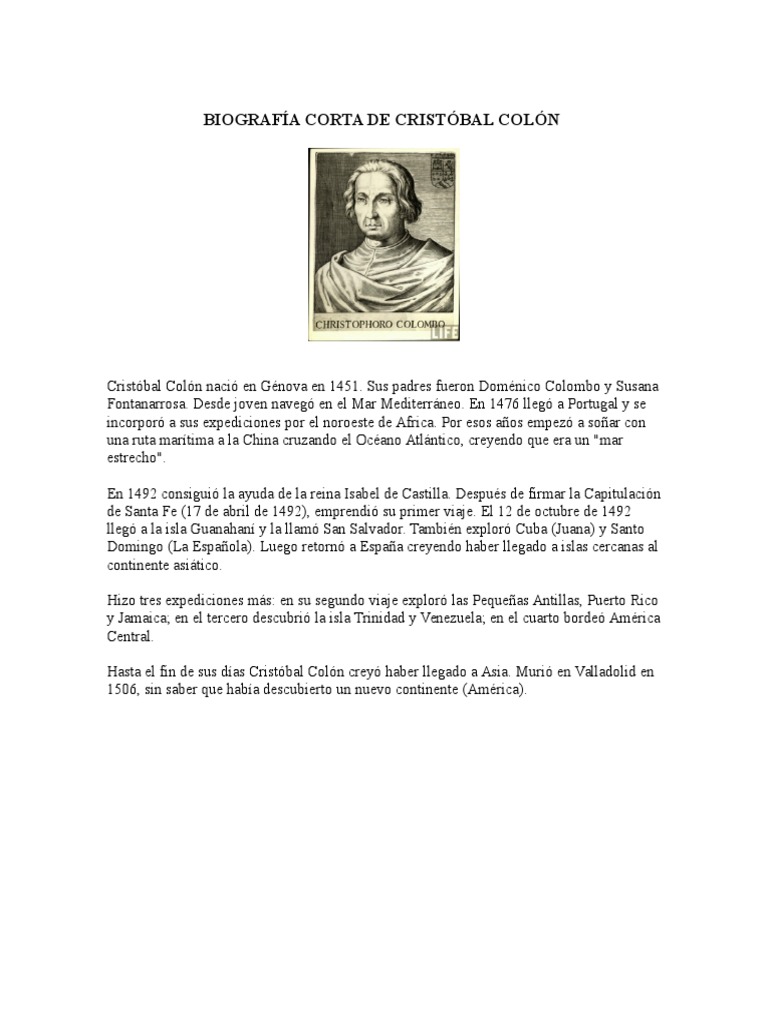 BIOGRAFÍA CORTA DE CRISTÓBAL COLÓN

CHRISTOPHORO COLOMBO

LIFE

Cristóbal Colón nació en Génova en 1451. Sus padres fueron Doménico Colombo y Susana Fontanarrosa. Desde joven navegó en el Mar Mediterráneo. En 1476 llegó a Portugal y se incorporó a sus expediciones por el noroeste de Africa. Por esos años empezó a soñar con una ruta marítima a la China cruzando el Océano Atlántico, creyendo que era un "mar estrecho".

En 1492 consiguió la ayuda de la reina Isabel de Castilla. Después de firmar la Capitulación de Santa Fe (17 de abril de 1492), emprendió su primer viaje. El 12 de octubre de 1492 llegó a la isla Guanahaní y la llamó San Salvador. También exploró Cuba (Juana) y Santo Domingo (La Española). Luego retornó a España creyendo haber llegado a islas cercanas al continente asiático.

Hizo tres expediciones más: en su segundo viaje exploró las Pequeñas Antillas, Puerto Rico y Jamaica; en el tercero descubrió la isla Trinidad y Venezuela; en el cuarto bordeó América Central.

Hasta el fin de sus días Cristóbal Colón creyó haber llegado a Asia. Murió en Valladolid en 1506, sin saber que había descubierto un nuevo continente (América).